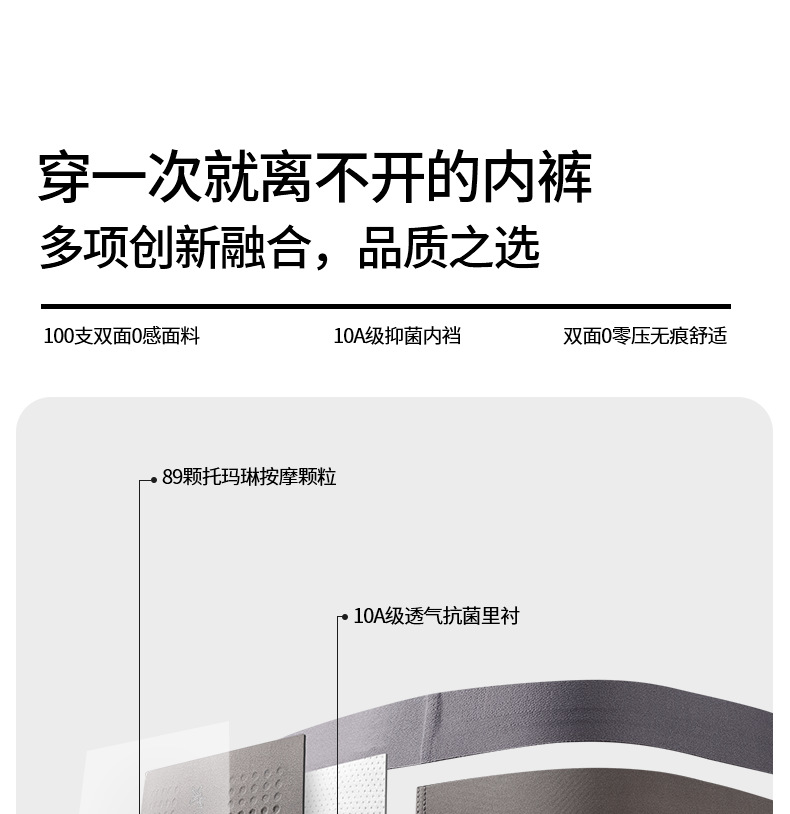 穿一次就离不开的内裤
多项创新融合，品质之选

100支双面0感面料

10A级抑菌内裆

双面0零压无痕舒适

89颗托玛琳按摩颗粒

10A级透气抗菌里衬